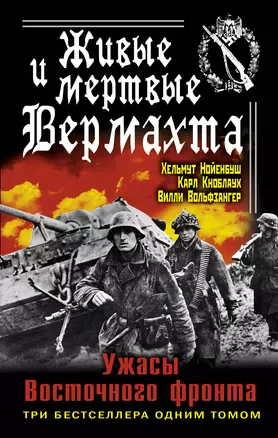 Живые и мертвые Вермахта

Хельмут Нойенбуш
Карл Кноблаух
Вилли Вольфзангер

Ужасы Восточного фронта
ТРИ БЕСТСЕЛЛЕРА ОДНИМ ТОМОМ